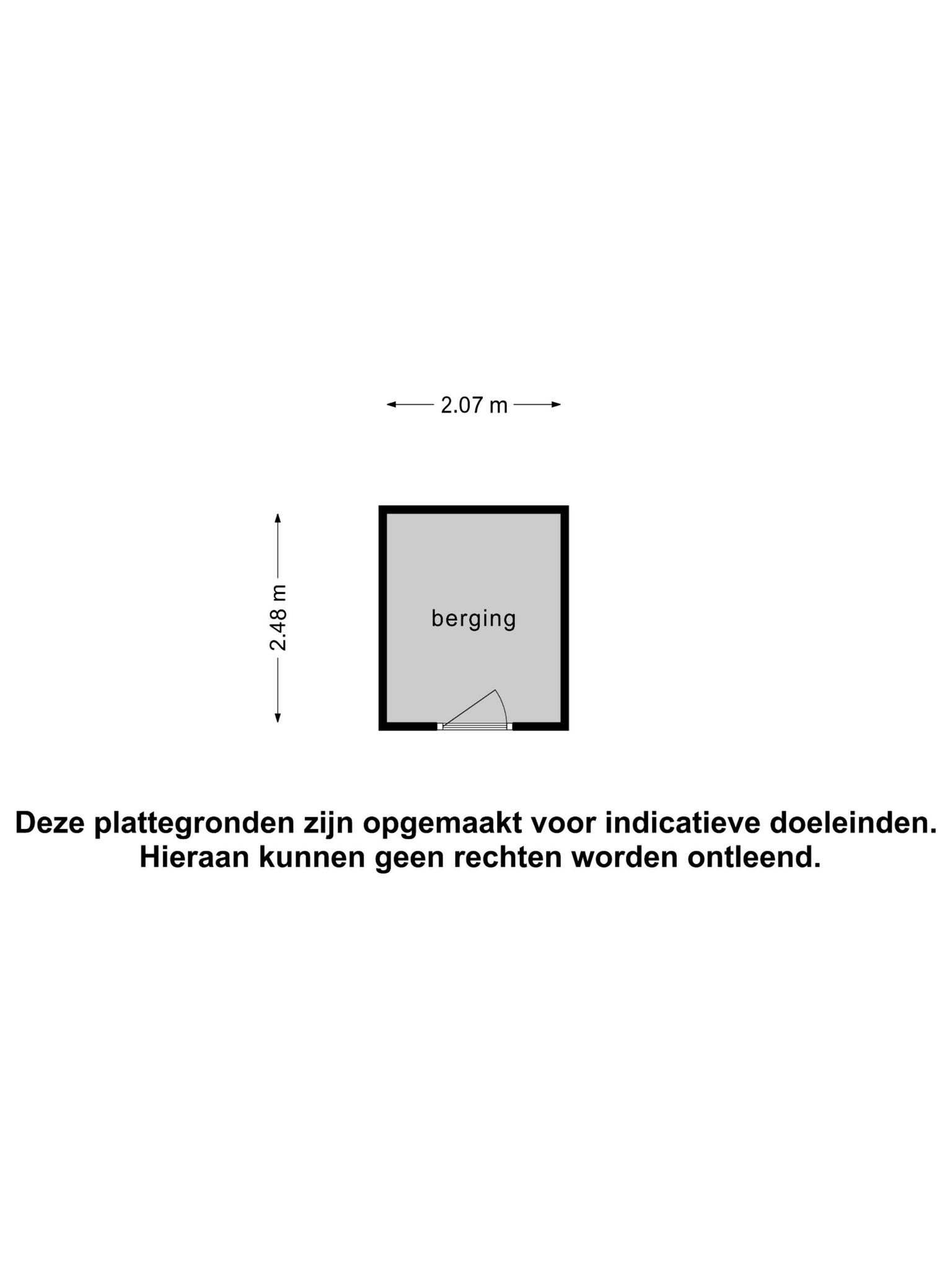 2.07 m

2.48 m

berging

Deze plattegronden zijn opgemaakt voor indicatieve doeleinden.
Hieraan kunnen geen rechten worden ontleend.